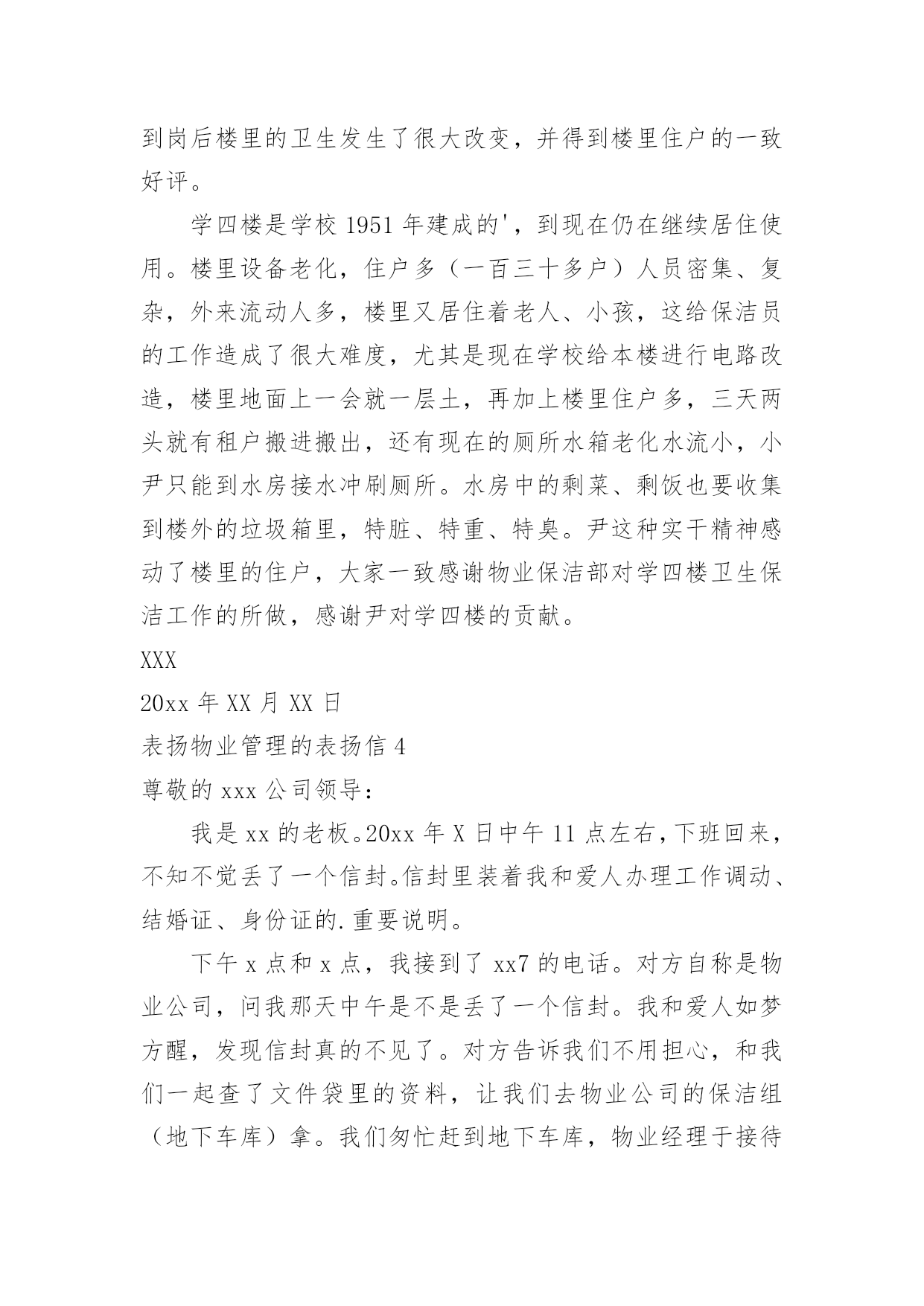 到岗后楼里的卫生发生了很大改变，并得到楼里住户的一致好评。

学四楼是学校 1951 年建成的'，到现在仍在继续居住使用。楼里设备老化，住户多（一百三十多户）人员密集、复杂，外来流动人多，楼里又居住着老人、小孩，这给保洁员的工作造成了很大难度，尤其是现在学校给本楼进行电路改造，楼里地面上一会就一层土，再加上楼里住户多，三天两头就有租户搬进搬出，还有现在的厕所水箱老化水流小，小尹只能到水房接水冲刷厕所。水房中的剩菜、剩饭也要收集到楼外的垃圾箱里，特脏、特重、特臭。尹这种实干精神感动了楼里的住户，大家一致感谢物业保洁部对学四楼卫生保洁工作的所做，感谢尹对学四楼的贡献。

XXX

20xx 年 XX 月 XX 日

表扬物业管理的表扬信 4

尊敬的 xxx 公司领导：

我是 xx 的老板。20xx 年 X 日中午 11 点左右，下班回来，不知不觉丢了一个信封。信封里装着我和爱人办理工作调动、结婚证、身份证的.重要说明。

下午 x 点和 x 点，我接到了 xx7 的电话。对方自称是物业公司，问我那天中午是不是丢了一个信封。我和爱人如梦方醒，发现信封真的不见了。对方告诉我们不用担心，和我们一起查了文件袋里的资料，让我们去物业公司的保洁组（地下车库）拿。我们匆忙赶到地下车库，物业经理于接待